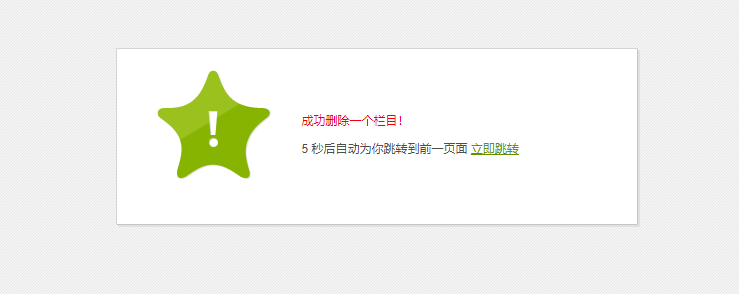 !

成功删除一个栏目!

5 秒后自动为你跳转到前一页面 立即跳转